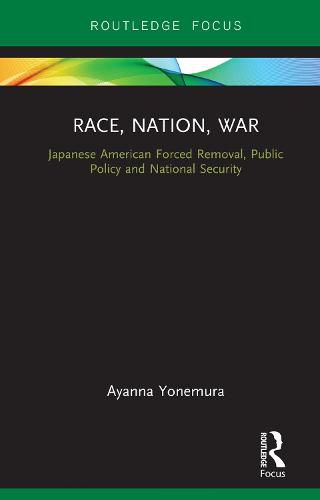 ROUTLEDGE FOCUS

RACE, NATION, WAR

Japanese American Forced Removal, Public Policy and National Security

Ayanna Yonemura

ROUTLEDGE
Focus